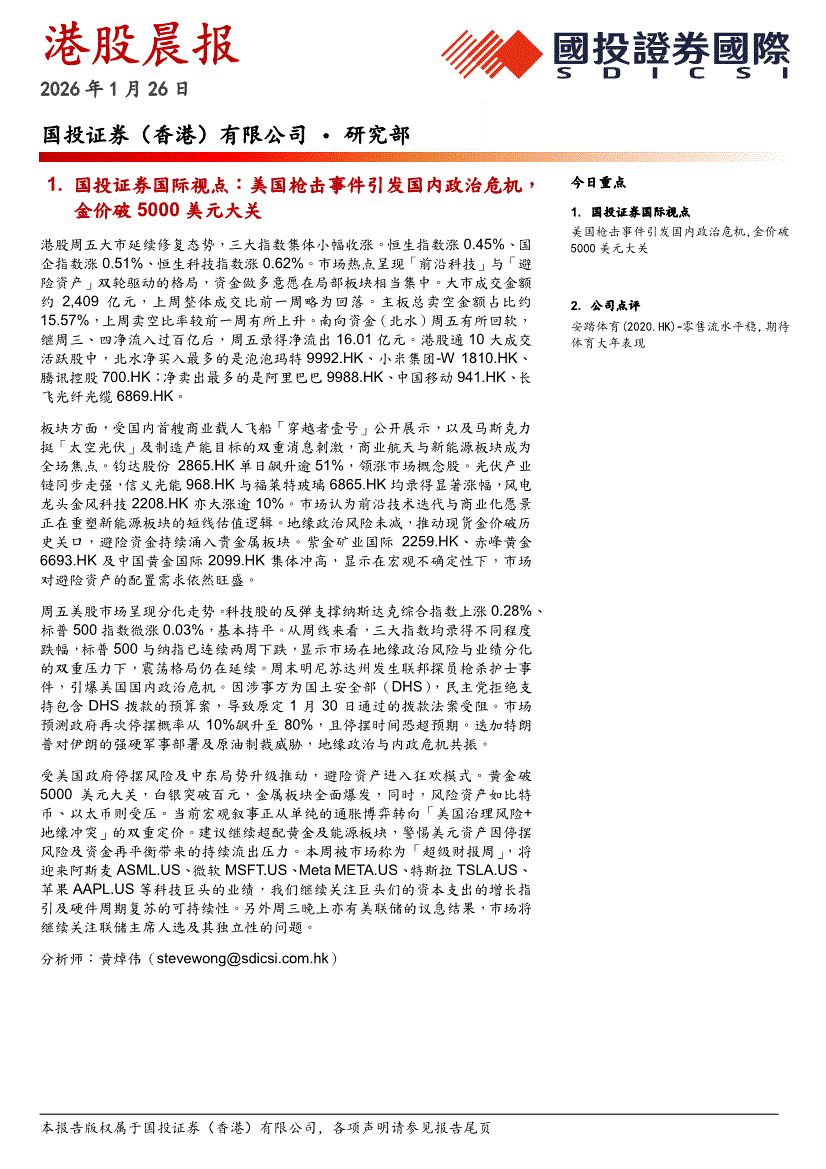 港股晨报

2026 年 1 月 26 日

國投證券國際
SDICSI

国投证券（香港）有限公司 • 研究部

1. 国投证券国际视点：美国枪击事件引发国内政治危机，金价破 5000 美元大关

港股周五大市延续修复态势，三大指数集体小幅收涨。恒生指数涨 0.45%、国企指数涨 0.51%、恒生科技指数涨 0.62%。市场热点呈现「前沿科技」与「避险资产」双轮驱动的格局，资金做多意愿在局部板块相当集中。大市成交金额约 2,409 亿元，上周整体成交比前一周略为回落。主板总卖空金额占比约 15.57%，上周卖空比率较前一周有所上升。南向资金（北水）周五有所回软，继周三、四净流入过百亿后，周五录得净流出 16.01 亿元。港股通 10 大成交活跃股中，北水净买入最多的是泡泡玛特 9992.HK、小米集团-W 1810.HK、腾讯控股 700.HK；净卖出最多的是阿里巴巴 9988.HK、中国移动 941.HK、长飞光纤光缆 6869.HK。

板块方面，受国内首艘商业载人飞船「穿越者壹号」公开展示，以及马斯克力挺「太空光伏」及制造产能目标的双重消息刺激，商业航天与新能源板块成为全场焦点。钧达股份 2865.HK 单日飙升逾 51%，领涨市场概念股。光伏产业链同步走强，信义光能 968.HK 与福莱特玻璃 6865.HK 均录得显著涨幅，风电龙头金风科技 2208.HK 亦大涨逾 10%。市场认为前沿技术迭代与商业化愿景正在重塑新能源板块的短线估值逻辑。地缘政治风险未减，推动现货金价破历史关口，避险资金持续涌入贵金属板块。紫金矿业国际 2259.HK、赤峰黄金 6693.HK 及中国黄金国际 2099.HK 集体冲高，显示在宏观不确定性下，市场对避险资产的配置需求依然旺盛。

周五美股市场呈现分化走势。科技股的反弹支撑纳斯达克综合指数上涨 0.28%、标普 500 指数微涨 0.03%，基本持平。从周线来看，三大指数均录得不同程度跌幅，标普 500 与纳指已连续两周下跌，显示市场在地缘政治风险与业绩分化的双重压力下，震荡格局仍在延续。周末明尼苏达州发生联邦探员枪杀护士事件，引爆美国国内政治危机。因涉事方为国土安全部（DHS），民主党拒绝支持包含 DHS 拨款的预算案，导致原定 1 月 30 日通过的拨款法案受阻。市场预测政府再次停摆概率从 10%飙升至 80%，且停摆时间恐超预期。迭加特朗普对伊朗的强硬军事部署及原油制裁威胁，地缘政治与内政危机共振。

受美国政府停摆风险及中东局势升级推动，避险资产进入狂欢模式。黄金破 5000 美元大关，白银突破百元，金属板块全面爆发，同时，风险资产如比特币、以太币则受压。当前宏观叙事正从单纯的通胀博弈转向「美国治理风险+地缘冲突」的双重定价。建议继续超配黄金及能源板块，警惕美元资产因停摆风险及资金再平衡带来的持续流出压力。本周被市场称为「超级财报周」，将迎来阿斯麦 ASML.US、微软 MSFT.US、Meta META.US、特斯拉 TSLA.US、苹果 AAPL.US 等科技巨头的业绩，我们继续关注巨头们的资本支出的增长指引及硬件周期复苏的可持续性。另外周三晚上亦有美联储的议息结果，市场将继续关注联储主席人选及其独立性的问题。

分析师：黄焯伟（stevewong@sdicsi.com.hk）

今日重点

1. 国投证券国际视点
美国枪击事件引发国内政治危机，金价破 5000 美元大关

2. 公司点评
安踏体育(2020.HK)-零售流水平稳，期待体育大年表现

本报告版权属于国投证券（香港）有限公司，各项声明请参见报告尾页